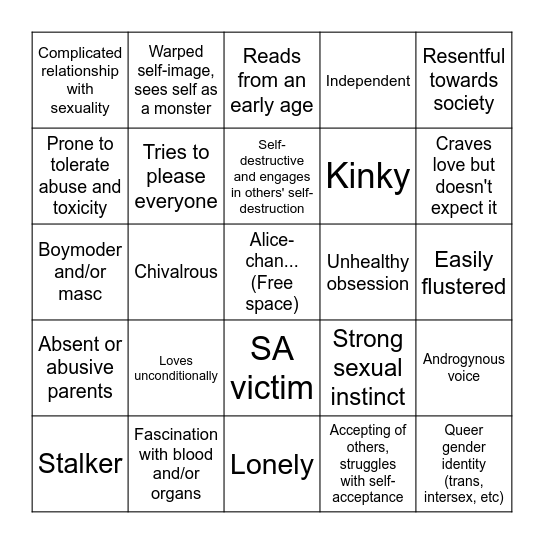 | | | | | |
|---|---|---|---|---|
| Complicated relationship with sexuality | Warped self-image, sees self as a monster | Reads from an early age | Independent | Resentful towards society |
| Prone to tolerate abuse and toxicity | Tries to please everyone | Self-destructive and engages in others' self-destruction | Kinky | Craves love but doesn't expect it |
| Boymoder and/or masc | Chivalrous | Alice-chan... (Free space) | Unhealthy obsession | Easily flustered |
| Absent or abusive parents | Loves unconditionally | SA victim | Strong sexual instinct | Androgynous voice |
| Stalker | Fascination with blood and/or organs | Lonely | Accepting of others, struggles with self-acceptance | Queer gender identity (trans, intersex, etc) |